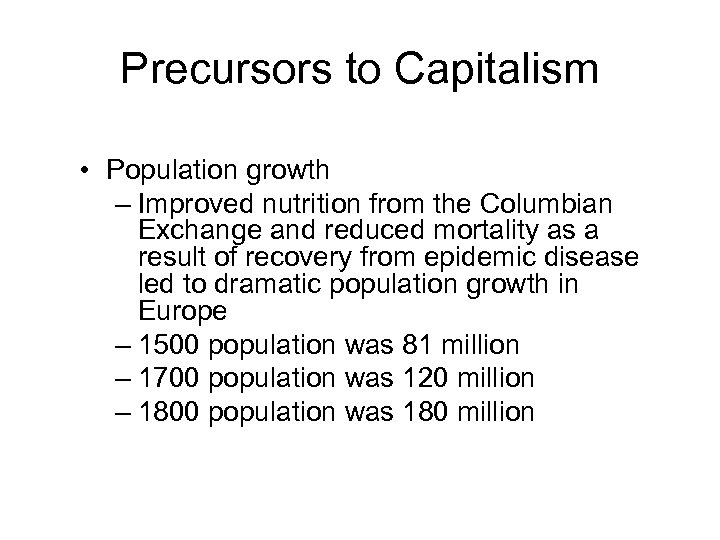 Precursors to Capitalism

• Population growth
– Improved nutrition from the Columbian Exchange and reduced mortality as a result of recovery from epidemic disease led to dramatic population growth in Europe
– 1500 population was 81 million
– 1700 population was 120 million
– 1800 population was 180 million